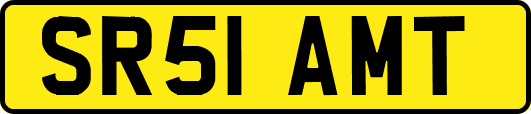 SR51 AMT